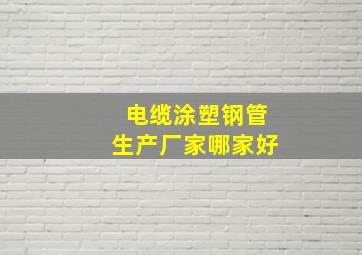 电缆涂塑钢管
生产厂家哪家好